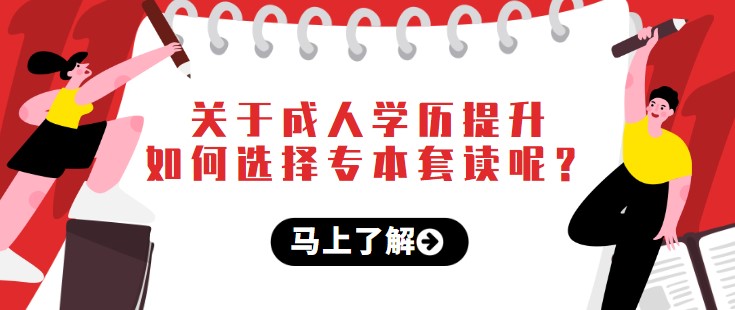 关于成人学历提升
如何选择专本套读呢？

马上了解